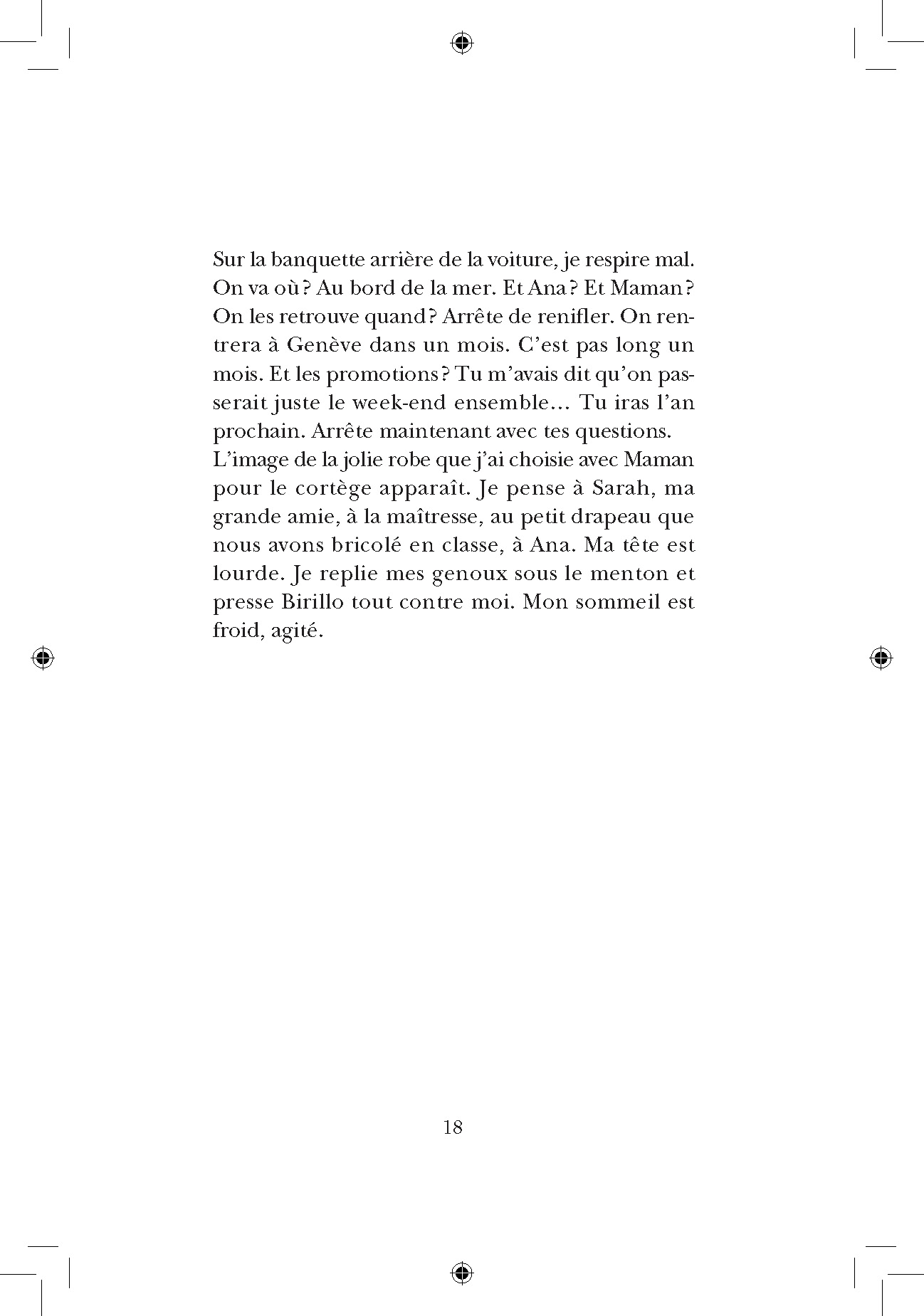 Sur la banquette arrière de la voiture, je respire mal. On va où ? Au bord de la mer. Et Ana ? Et Maman ? On les retrouve quand ? Arrête de renifler. On rentrera à Genève dans un mois. C'est pas long un mois. Et les promotions ? Tu m'avais dit qu'on passerait juste le week-end ensemble… Tu iras l'an prochain. Arrête maintenant avec tes questions.
L'image de la jolie robe que j'ai choisie avec Maman pour le cortège apparaît. Je pense à Sarah, ma grande amie, à la maîtresse, au petit drapeau que nous avons bricolé en classe, à Ana. Ma tête est lourde. Je replie mes genoux sous le menton et presse Birillo tout contre moi. Mon sommeil est froid, agité.

18